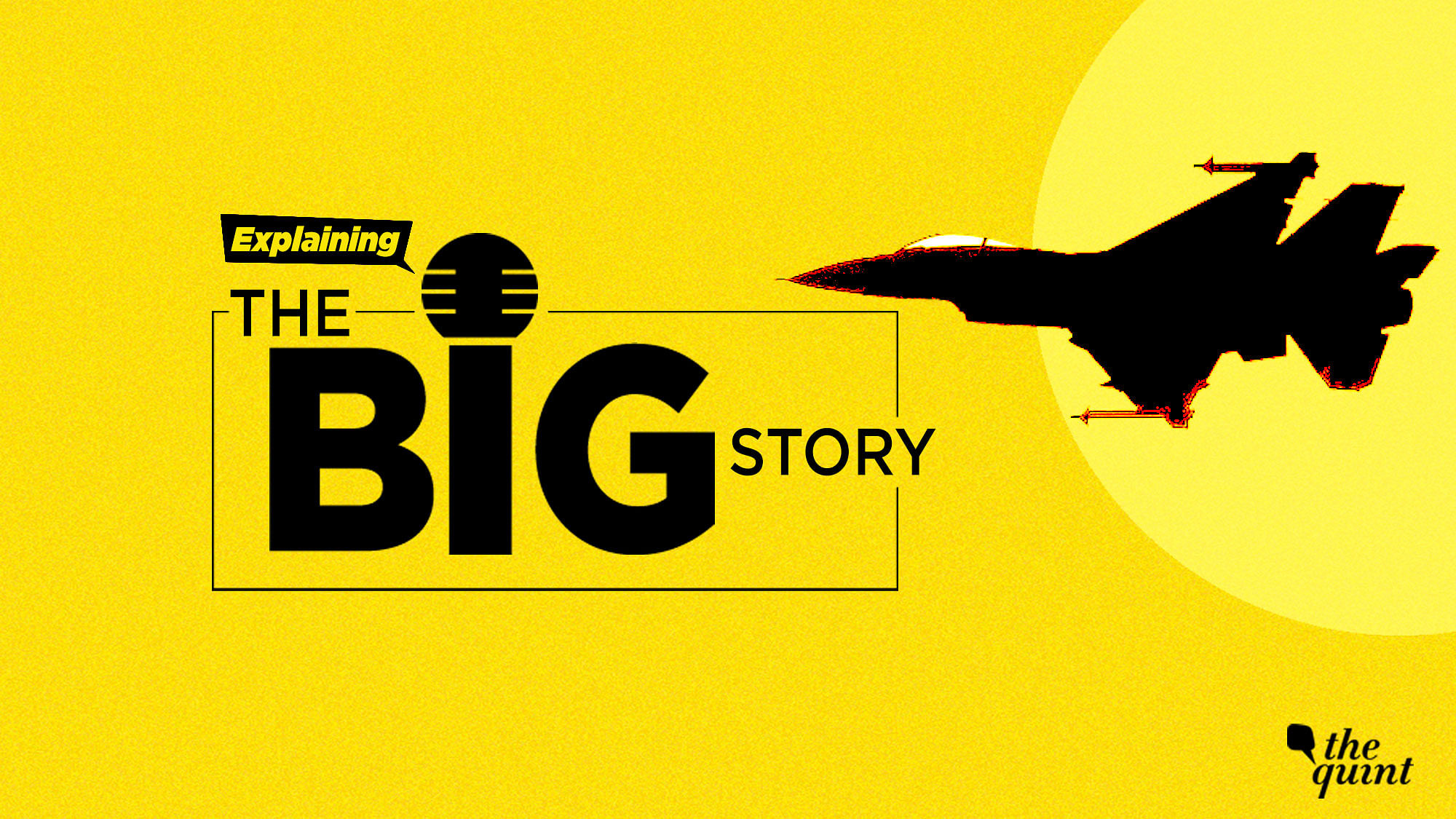 Explaining
THE
BIG
STORY

the quint